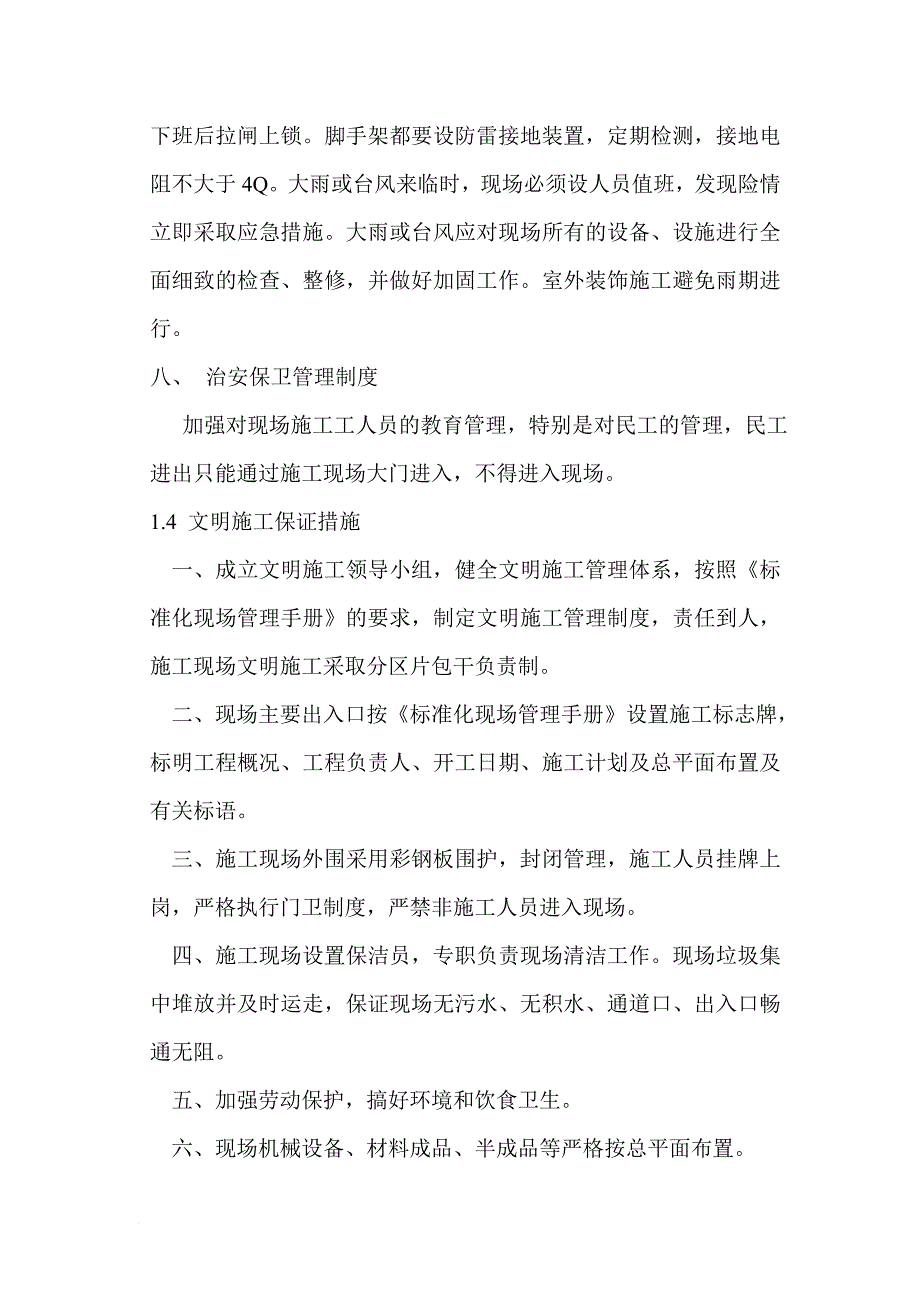 下班后拉闸上锁。脚手架都要设防雷接地装置，定期检测，接地电阻不大于 4Q。大雨或台风来临时，现场必须设人员值班，发现险情立即采取应急措施。大雨或台风应对现场所有的设备、设施进行全面细致的检查、整修，并做好加固工作。室外装饰施工避免雨期进行。

八、 治安保卫管理制度

加强对现场施工工人员的教育管理，特别是对民工的管理，民工进出只能通过施工现场大门进入，不得进入现场。

1.4 文明施工保证措施

一、成立文明施工领导小组，健全文明施工管理体系，按照《标准化现场管理手册》的要求，制定文明施工管理制度，责任到人，施工现场文明施工采取分区片包干负责制。

二、现场主要出入口按《标准化现场管理手册》设置施工标志牌，标明工程概况、工程负责人、开工日期、施工计划及总平面布置及有关标语。

三、施工现场外围采用彩钢板围护，封闭管理，施工人员挂牌上岗，严格执行门卫制度，严禁非施工人员进入现场。

四、施工现场设置保洁员，专职负责现场清洁工作。现场垃圾集中堆放并及时运走，保证现场无污水、无积水、通道口、出入口畅通无阻。

五、加强劳动保护，搞好环境和饮食卫生。

六、现场机械设备、材料成品、半成品等严格按总平面布置。